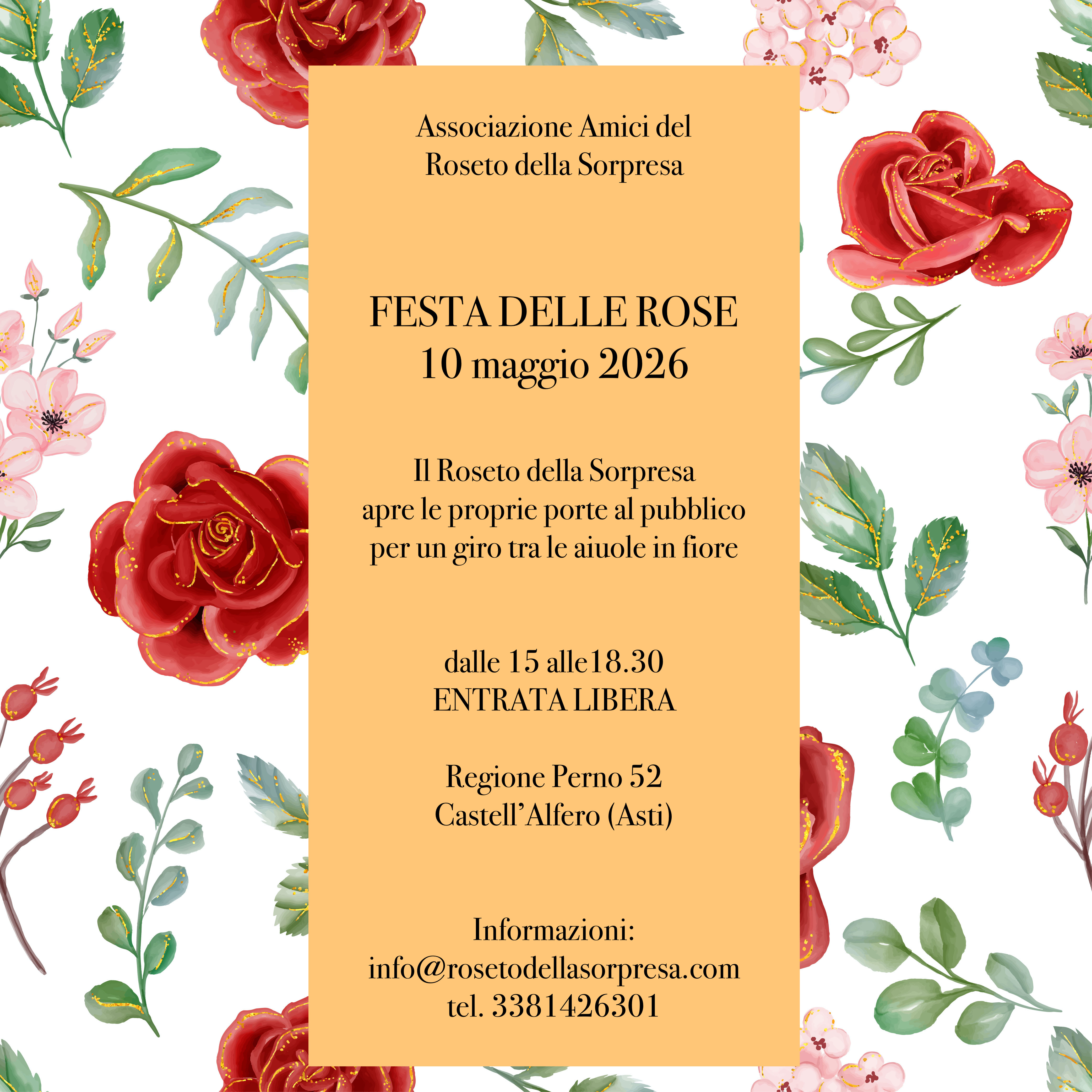 Associazione Amici del
Roseto della Sorpresa

FESTA DELLE ROSE
10 maggio 2026

Il Roseto della Sorpresa
apre le proprie porte al pubblico
per un giro tra le aiuole in fiore

dalle 15 alle18.30
ENTRATA LIBERA

Regione Perno 52
Castell'Alfero (Asti)

Informazioni:
info@rosetodellasorpresa.com
tel. 3381426301